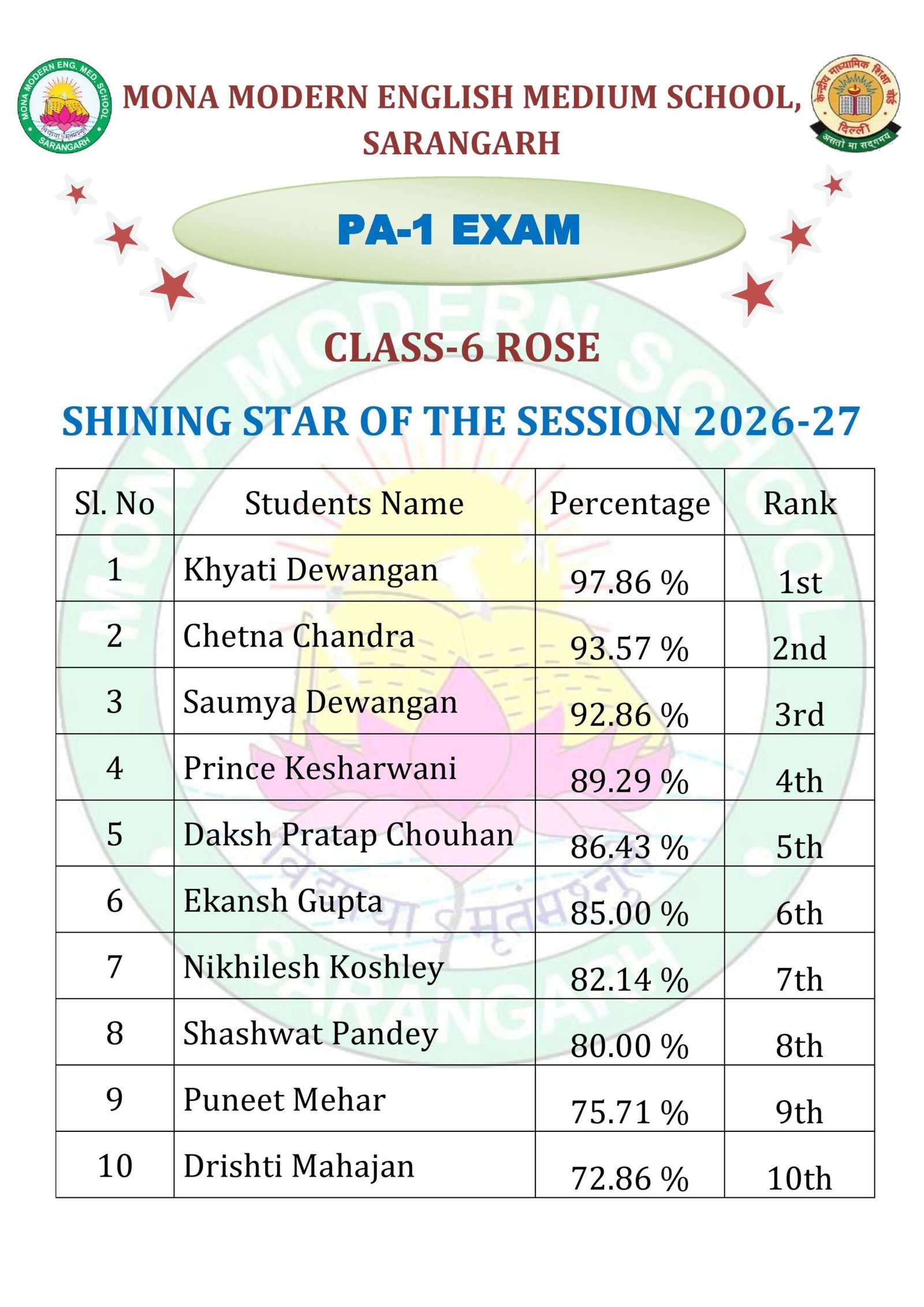 MONA MODERN ENG. MED. SCHOOL
विद्यया ऽमृतमश्नुते
SARANGARH

MONA MODERN ENGLISH MEDIUM SCHOOL, SARANGARH

केन्द्रीय माध्यमिक शिक्षा बोर्ड
दिल्ली
असतो मा सद्गमय

PA-1 EXAM

CLASS-6 ROSE

SHINING STAR OF THE SESSION 2026-27

| Sl. No | Students Name | Percentage | Rank |
|---|---|---|---|
| 1 | Khyati Dewangan | 97.86 % | 1st |
| 2 | Chetna Chandra | 93.57 % | 2nd |
| 3 | Saumya Dewangan | 92.86 % | 3rd |
| 4 | Prince Kesharwani | 89.29 % | 4th |
| 5 | Daksh Pratap Chouhan | 86.43 % | 5th |
| 6 | Ekansh Gupta | 85.00 % | 6th |
| 7 | Nikhilesh Koshley | 82.14 % | 7th |
| 8 | Shashwat Pandey | 80.00 % | 8th |
| 9 | Puneet Mehar | 75.71 % | 9th |
| 10 | Drishti Mahajan | 72.86 % | 10th |